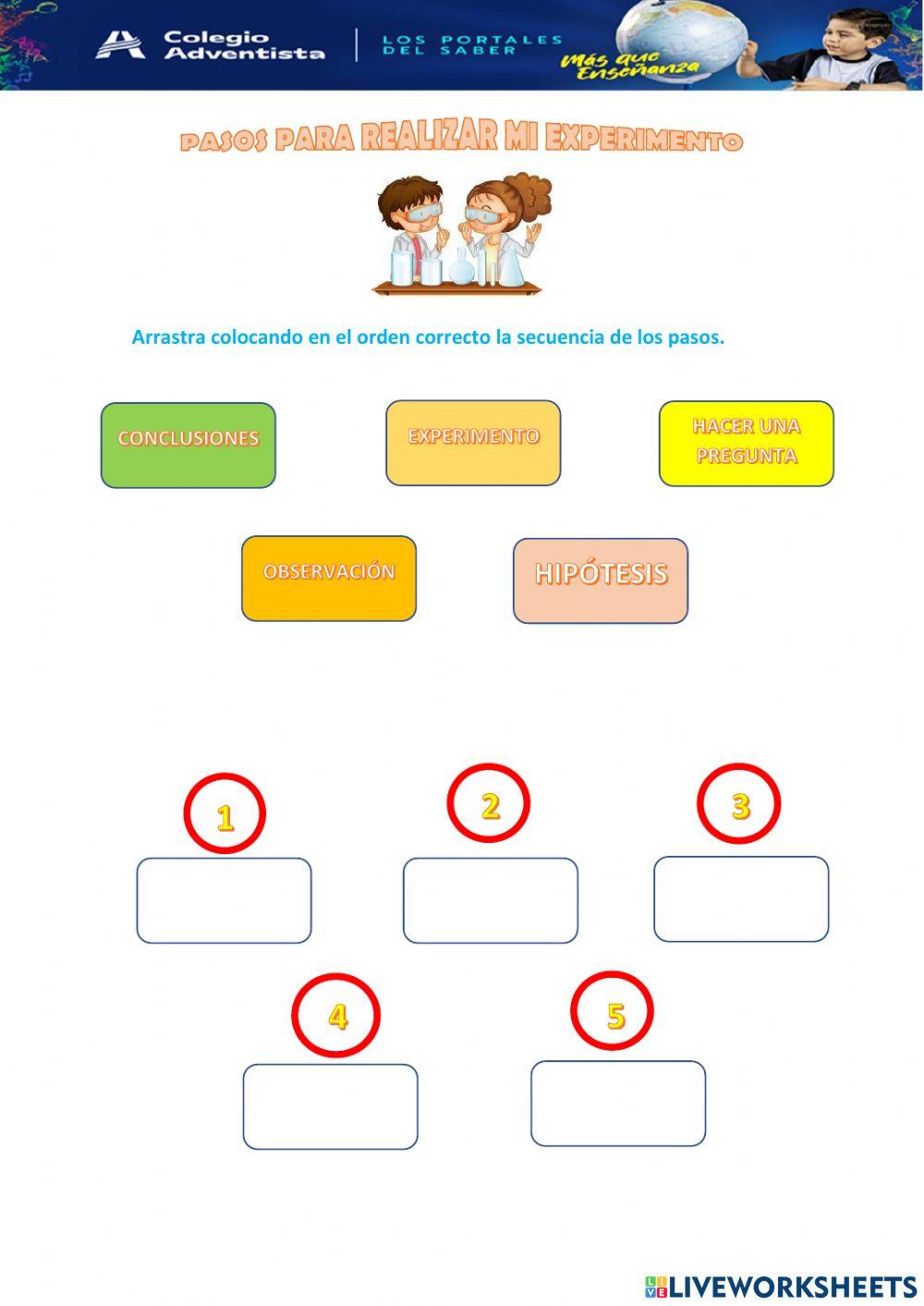 Colegio Adventista
LOS PORTALES DEL SABER
Más que Enseñanza

PASOS PARA REALIZAR MI EXPERIMENTO

Arrastra colocando en el orden correcto la secuencia de los pasos.

CONCLUSIONES

EXPERIMENTO

HACER UNA PREGUNTA

OBSERVACIÓN

HIPÓTESIS

1

2

3

4

5

LIVEWORKSHEETS